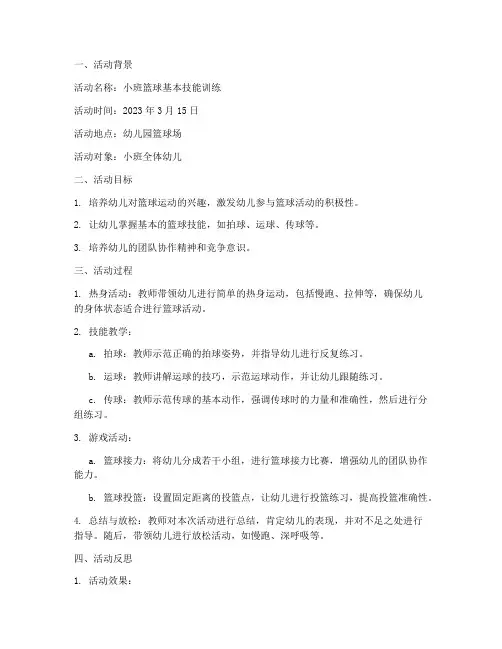 一、活动背景

活动名称：小班篮球基本技能训练

活动时间：2023 年 3 月 15 日

活动地点：幼儿园篮球场

活动对象：小班全体幼儿

二、活动目标

1. 培养幼儿对篮球运动的兴趣，激发幼儿参与篮球活动的积极性。

2. 让幼儿掌握基本的篮球技能，如拍球、运球、传球等。

3. 培养幼儿的团队协作精神和竞争意识。

三、活动过程

1. 热身活动：教师带领幼儿进行简单的热身运动，包括慢跑、拉伸等，确保幼儿的身体状态适合进行篮球活动。

2. 技能教学：

a. 拍球：教师示范正确的拍球姿势，并指导幼儿进行反复练习。

b. 运球：教师讲解运球的技巧，示范运球动作，并让幼儿跟随练习。

c. 传球：教师示范传球的基本动作，强调传球时的力量和准确性，然后进行分组练习。

3. 游戏活动：

a. 篮球接力：将幼儿分成若干小组，进行篮球接力比赛，增强幼儿的团队协作能力。

b. 篮球投篮：设置固定距离的投篮点，让幼儿进行投篮练习，提高投篮准确性。

4. 总结与放松：教师对本次活动进行总结，肯定幼儿的表现，并对不足之处进行指导。随后，带领幼儿进行放松活动，如慢跑、深呼吸等。

四、活动反思

1. 活动效果：